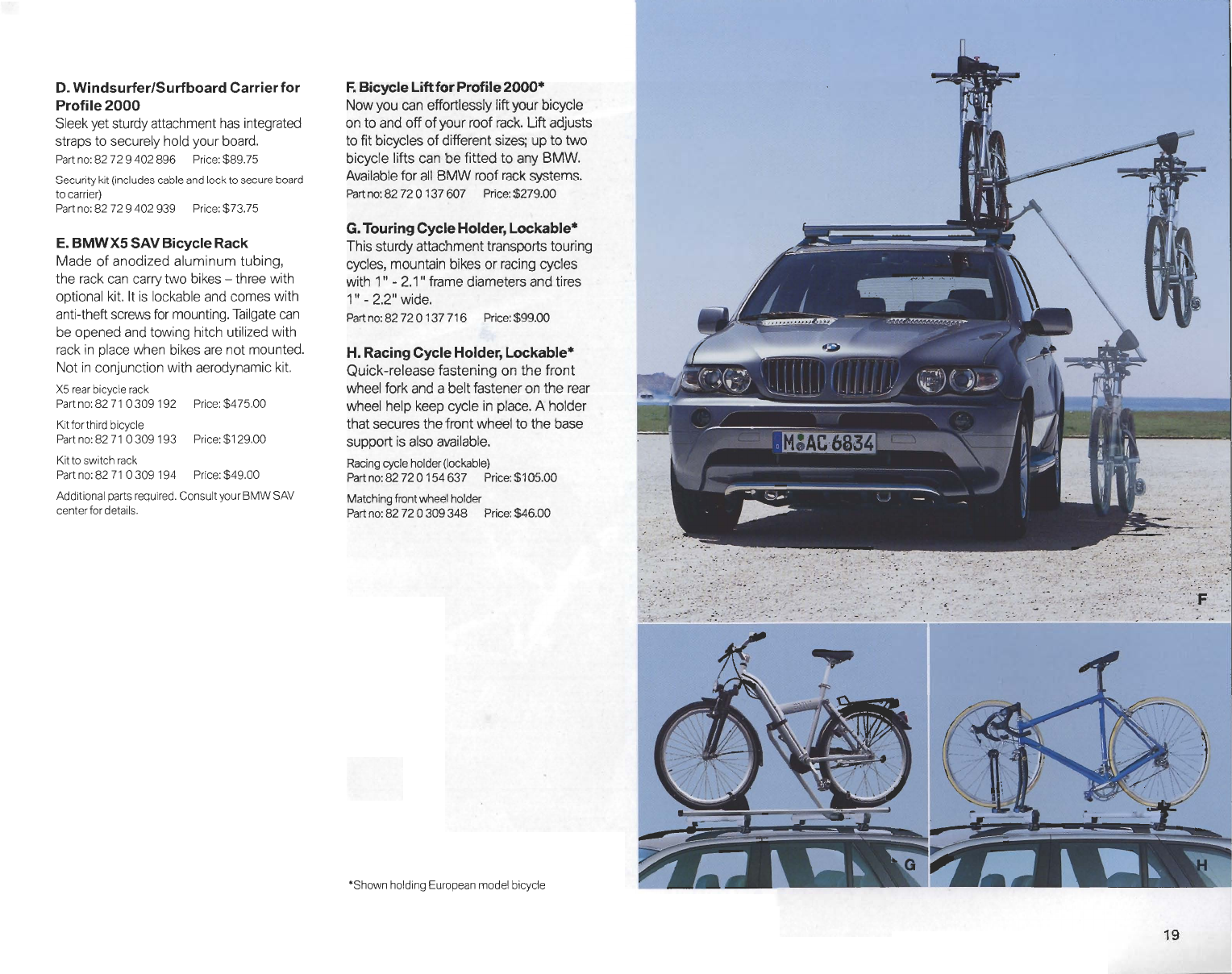 D. Windsurfer/Surfboard Carrier for Profile 2000
Sleek yet sturdy attachment has integrated straps to securely hold your board.
Part no: 82 72 9 402 896 Price: $89.75

Security kit (includes cable and lock to secure board to carrier)
Part no: 82 72 9 402 939 Price: $73.75

E. BMW X5 SAV Bicycle Rack
Made of anodized aluminum tubing, the rack can carry two bikes – three with optional kit. It is lockable and comes with anti-theft screws for mounting. Tailgate can be opened and towing hitch utilized with rack in place when bikes are not mounted. Not in conjunction with aerodynamic kit.

X5 rear bicycle rack
Part no: 82 71 0 309 192 Price: $475.00

Kit for third bicycle
Part no: 82 71 0 309 193 Price: $129.00

Kit to switch rack
Part no: 82 71 0 309 194 Price: $49.00

Additional parts required. Consult your BMW SAV center for details.

F. Bicycle Lift for Profile 2000*
Now you can effortlessly lift your bicycle on to and off of your roof rack. Lift adjusts to fit bicycles of different sizes; up to two bicycle lifts can be fitted to any BMW. Available for all BMW roof rack systems.
Part no: 82 72 0 137 607 Price: $279.00

G. Touring Cycle Holder, Lockable*
This sturdy attachment transports touring cycles, mountain bikes or racing cycles with 1" - 2.1" frame diameters and tires 1" - 2.2" wide.
Part no: 82 72 0 137 716 Price: $99.00

H. Racing Cycle Holder, Lockable*
Quick-release fastening on the front wheel fork and a belt fastener on the rear wheel help keep cycle in place. A holder that secures the front wheel to the base support is also available.

Racing cycle holder (lockable)
Part no: 82 72 0 154 637 Price: $105.00

Matching front wheel holder
Part no: 82 72 0 309 348 Price: $46.00

*Shown holding European model bicycle

M AC 6834

F

G

H

19